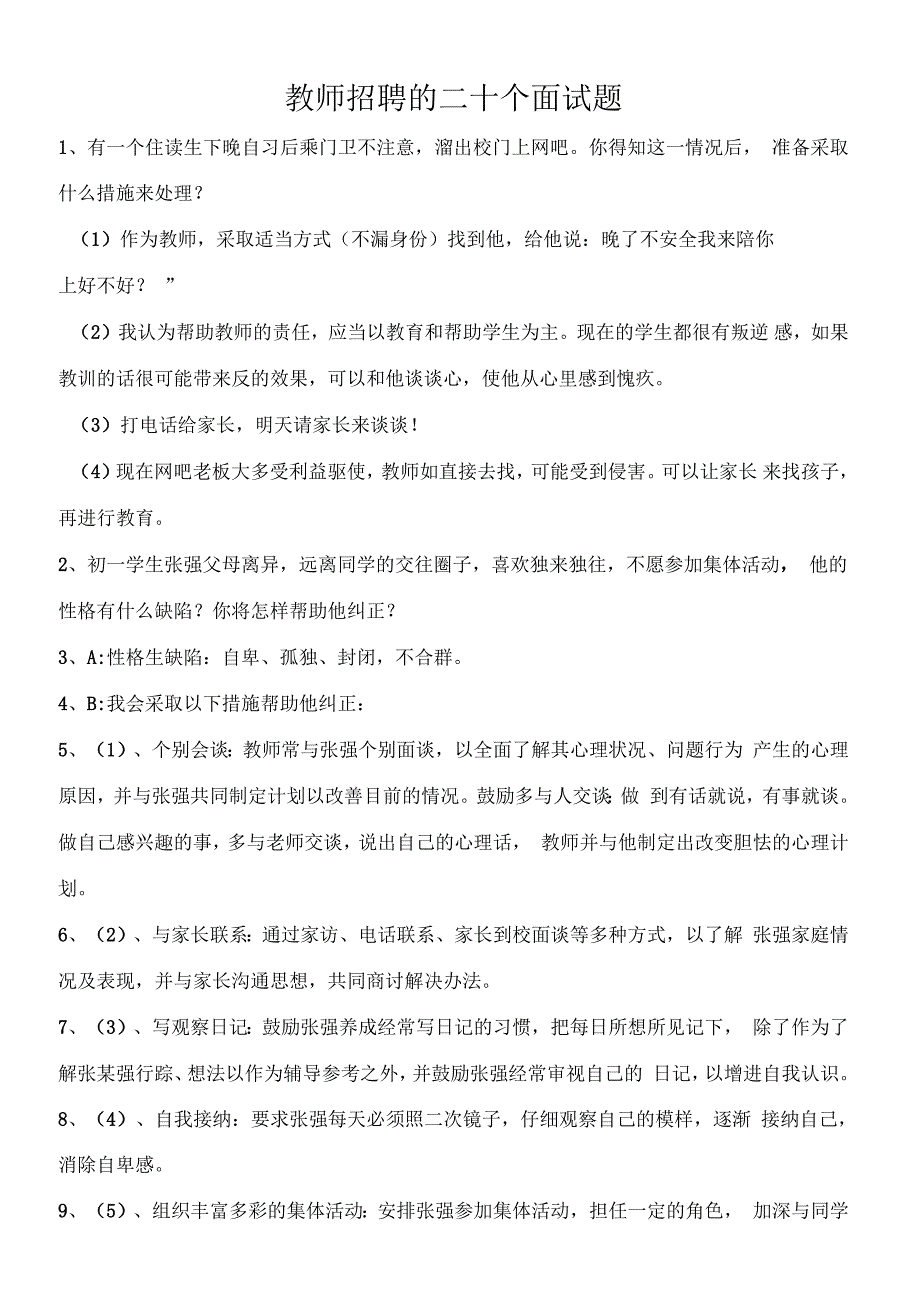 教师招聘的二十个面试题

1、有一个住读生下晚自习后乘门卫不注意，溜出校门上网吧。你得知这一情况后， 准备采取什么措施来处理？

（1）作为教师，采取适当方式（不漏身份）找到他，给他说：晚了不安全我来陪你上好不好？ ”

（2）我认为帮助教师的责任，应当以教育和帮助学生为主。现在的学生都很有叛逆 感，如果教训的话很可能带来反的效果，可以和他谈谈心，使他从心里感到愧疚。

（3）打电话给家长，明天请家长来谈谈！

（4）现在网吧老板大多受利益驱使，教师如直接去找，可能受到侵害。可以让家长 来找孩子，再进行教育。

2、初一学生张强父母离异，远离同学的交往圈子，喜欢独来独往，不愿参加集体活动， 他的性格有什么缺陷？你将怎样帮助他纠正？

3、A:性格生缺陷：自卑、孤独、封闭，不合群。

4、B:我会采取以下措施帮助他纠正：

5、（1）、个别会谈：教师常与张强个别面谈，以全面了解其心理状况、问题行为 产生的心理原因，并与张强共同制定计划以改善目前的情况。鼓励多与人交谈：做 到有话就说，有事就谈。做自己感兴趣的事，多与老师交谈，说出自己的心理话， 教师并与他制定出改变胆怯的心理计划。

6、（2）、与家长联系：通过家访、电话联系、家长到校面谈等多种方式，以了解 张强家庭情况及表现，并与家长沟通思想，共同商讨解决办法。

7、（3）、写观察日记：鼓励张强养成经常写日记的习惯，把每日所想所见记下， 除了作为了解张某强行踪、想法以作为辅导参考之外，并鼓励张强经常审视自己的 日记，以增进自我认识。

8、（4）、自我接纳：要求张强每天必须照二次镜子，仔细观察自己的模样，逐渐 接纳自己，消除自卑感。

9、（5）、组织丰富多彩的集体活动：安排张强参加集体活动，担任一定的角色， 加深与同学